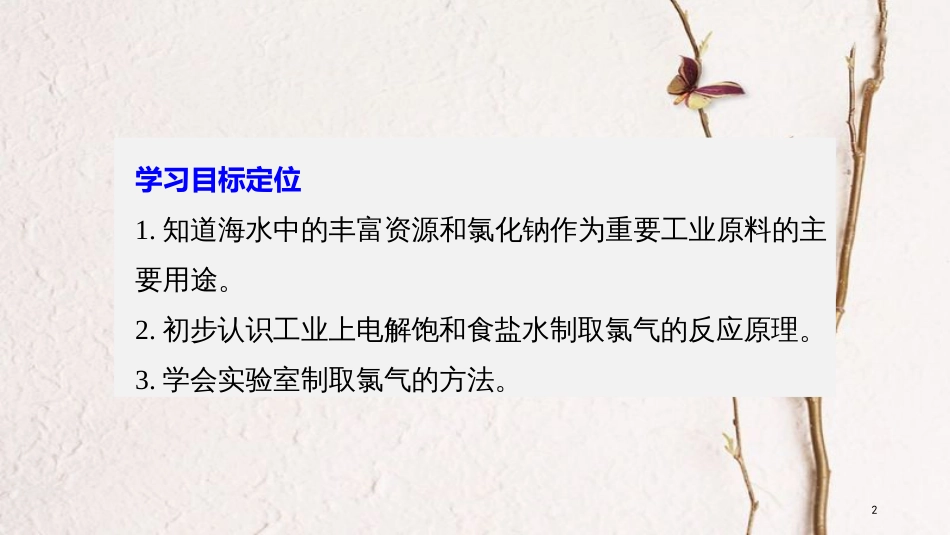 学习目标定位

1. 知道海水中的丰富资源和氯化钠作为重要工业原料的主要用途。

2. 初步认识工业上电解饱和食盐水制取氯气的反应原理。

3. 学会实验室制取氯气的方法。

2